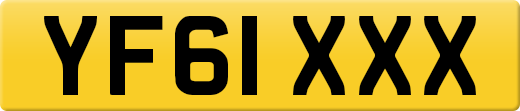 YF61 XXX